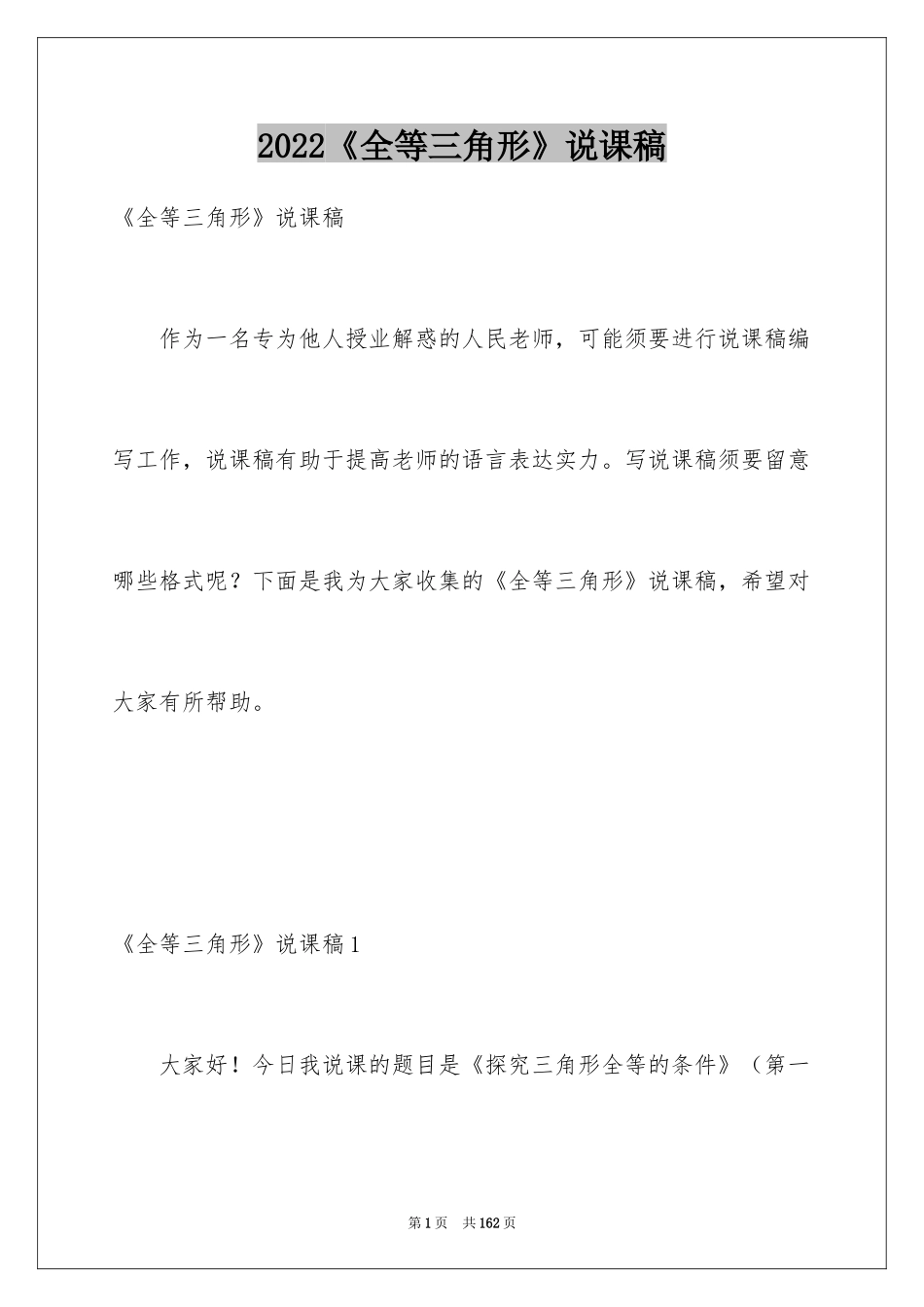 2022《全等三角形》说课稿

《全等三角形》说课稿

作为一名专为他人授业解惑的人民老师，可能须要进行说课稿编写工作，说课稿有助于提高老师的语言表达实力。写说课稿须要留意哪些格式呢？下面是我为大家收集的《全等三角形》说课稿，希望对大家有所帮助。

《全等三角形》说课稿1

大家好！今日我说课的题目是《探究三角形全等的条件》（第一

第1页 共162页